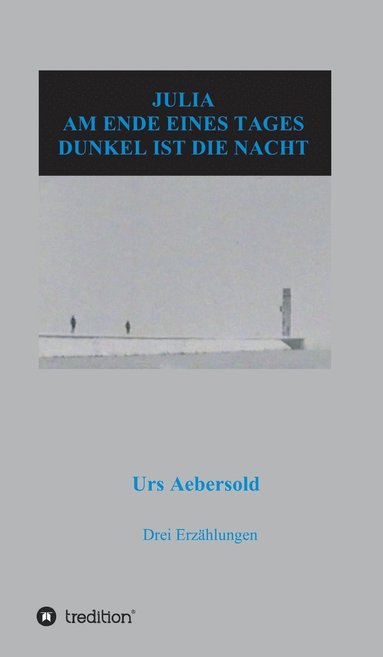 JULIA
AM ENDE EINES TAGES
DUNKEL IST DIE NACHT

Urs Aebersold

Drei Erzählungen

tredition®